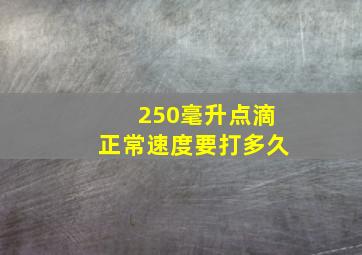 250毫升点滴
正常速度要打多久